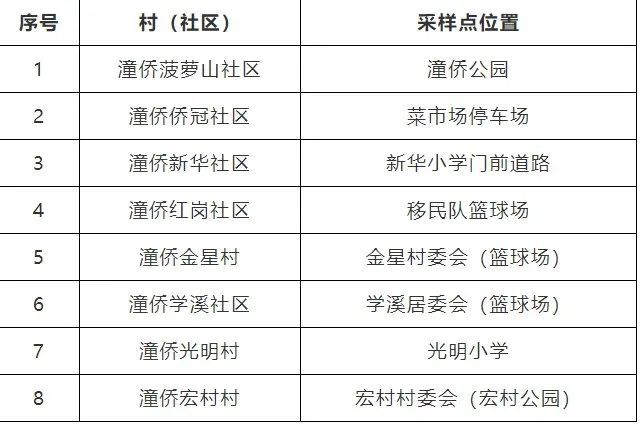 | 序号 | 村（社区） | 采样点位置 |
|---|---|---|
| 1 | 潼侨菠萝山社区 | 潼侨公园 |
| 2 | 潼侨侨冠社区 | 菜市场停车场 |
| 3 | 潼侨新华社区 | 新华小学门前道路 |
| 4 | 潼侨红岗社区 | 移民队篮球场 |
| 5 | 潼侨金星村 | 金星村委会（篮球场） |
| 6 | 潼侨学溪社区 | 学溪居委会（篮球场） |
| 7 | 潼侨光明村 | 光明小学 |
| 8 | 潼侨宏村村 | 宏村村委会（宏村公园） |